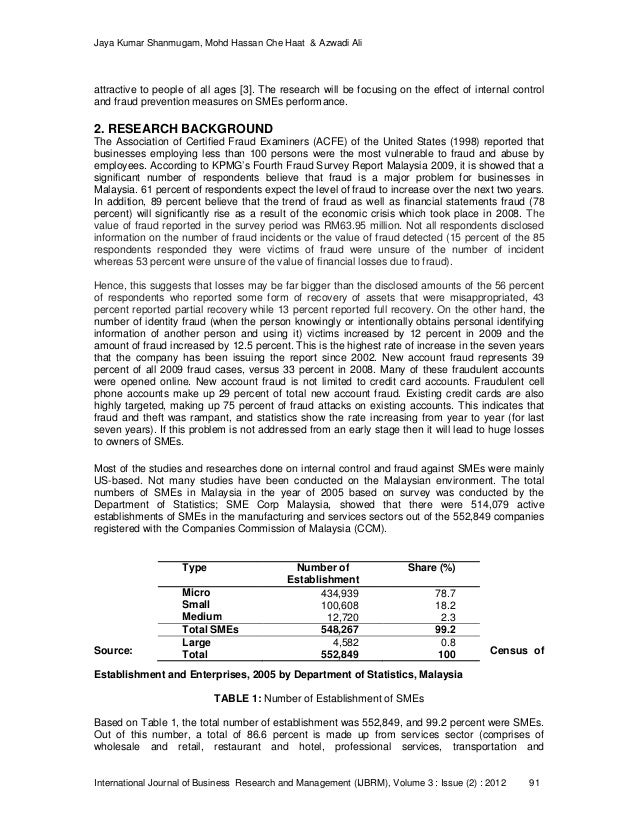 Jaya Kumar Shanmugam, Mohd Hassan Che Haat & Azwadi Ali

attractive to people of all ages [3]. The research will be focusing on the effect of internal control and fraud prevention measures on SMEs performance.

2. RESEARCH BACKGROUND
The Association of Certified Fraud Examiners (ACFE) of the United States (1998) reported that businesses employing less than 100 persons were the most vulnerable to fraud and abuse by employees. According to KPMG's Fourth Fraud Survey Report Malaysia 2009, it is showed that a significant number of respondents believe that fraud is a major problem for businesses in Malaysia. 61 percent of respondents expect the level of fraud to increase over the next two years. In addition, 89 percent believe that the trend of fraud as well as financial statements fraud (78 percent) will significantly rise as a result of the economic crisis which took place in 2008. The value of fraud reported in the survey period was RM63.95 million. Not all respondents disclosed information on the number of fraud incidents or the value of fraud detected (15 percent of the 85 respondents responded they were victims of fraud were unsure of the number of incident whereas 53 percent were unsure of the value of financial losses due to fraud).

Hence, this suggests that losses may be far bigger than the disclosed amounts of the 56 percent of respondents who reported some form of recovery of assets that were misappropriated, 43 percent reported partial recovery while 13 percent reported full recovery. On the other hand, the number of identity fraud (when the person knowingly or intentionally obtains personal identifying information of another person and using it) victims increased by 12 percent in 2009 and the amount of fraud increased by 12.5 percent. This is the highest rate of increase in the seven years that the company has been issuing the report since 2002. New account fraud represents 39 percent of all 2009 fraud cases, versus 33 percent in 2008. Many of these fraudulent accounts were opened online. New account fraud is not limited to credit card accounts. Fraudulent cell phone accounts make up 29 percent of total new account fraud. Existing credit cards are also highly targeted, making up 75 percent of fraud attacks on existing accounts. This indicates that fraud and theft was rampant, and statistics show the rate increasing from year to year (for last seven years). If this problem is not addressed from an early stage then it will lead to huge losses to owners of SMEs.

Most of the studies and researches done on internal control and fraud against SMEs were mainly US-based. Not many studies have been conducted on the Malaysian environment. The total numbers of SMEs in Malaysia in the year of 2005 based on survey was conducted by the Department of Statistics; SME Corp Malaysia, showed that there were 514,079 active establishments of SMEs in the manufacturing and services sectors out of the 552,849 companies registered with the Companies Commission of Malaysia (CCM).

| Type | Number of Establishment | Share (%) |
|---|---|---|
| Micro | 434,939 | 78.7 |
| Small | 100,608 | 18.2 |
| Medium | 12,720 | 2.3 |
| Total SMEs | 548,267 | 99.2 |
| Large | 4,582 | 0.8 |
| Total | 552,849 | 100 |

Source: Census of Establishment and Enterprises, 2005 by Department of Statistics, Malaysia

TABLE 1: Number of Establishment of SMEs

Based on Table 1, the total number of establishment was 552,849, and 99.2 percent were SMEs. Out of this number, a total of 86.6 percent is made up from services sector (comprises of wholesale and retail, restaurant and hotel, professional services, transportation and

International Journal of Business Research and Management (IJBRM), Volume 3 : Issue (2) : 2012 91